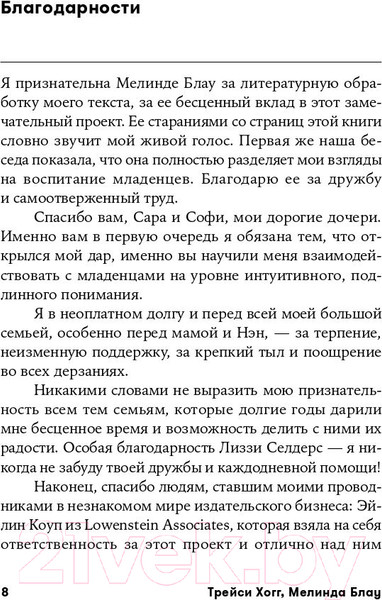 Благодарности

Я признательна Мелинде Блау за литературную обработку моего текста, за ее бесценный вклад в этот замечательный проект. Ее стараниями со страниц этой книги словно звучит мой живой голос. Первая же наша беседа показала, что она полностью разделяет мои взгляды на воспитание младенцев. Благодарю ее за дружбу и самоотверженный труд.

Спасибо вам, Сара и Софи, мои дорогие дочери. Именно вам в первую очередь я обязана тем, что открылся мой дар, именно вы научили меня взаимодействовать с младенцами на уровне интуитивного, подлинного понимания.

Я в неоплатном долгу и перед всей моей большой семьей, особенно перед мамой и Нэн, — за терпение, неизменную поддержку, за крепкий тыл и поощрение во всех дерзаниях.

Никакими словами не выразить мою признательность всем тем семьям, которые долгие годы дарили мне бесценное время и возможность делить с ними их радости. Особая благодарность Лиззи Селдерс — я никогда не забуду твоей дружбы и каждодневной помощи!

Наконец, спасибо людям, ставшим моими проводниками в незнакомом мире издательского бизнеса: Эйлин Коуп из Lowenstein Associates, которая взяла на себя ответственность за этот проект и отлично над ним

21vek.by

8 Трейси Хогг, Мелинда Блау